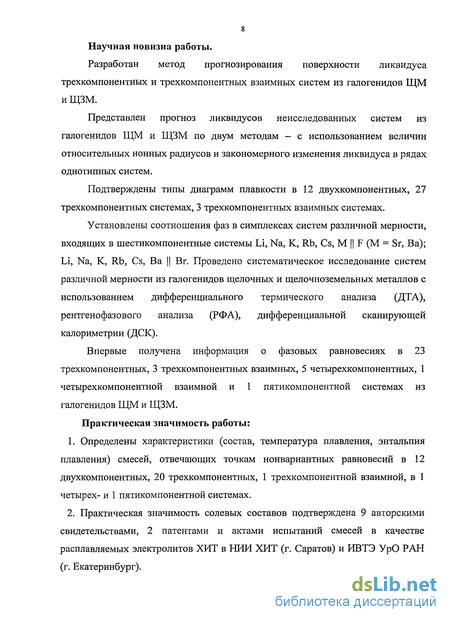 8

Научная новизна работы.

Разработан метод прогнозирования поверхности ликвидуса трехкомпонентных и трехкомпонентных взаимных систем из галогенидов ЩМ и ЩЗМ.

Представлен прогноз ликвидусов неисследованных систем из галогенидов ЩМ и ЩЗМ по двум методам – с использованием величин относительных ионных радиусов и закономерного изменения ликвидуса в рядах однотипных систем.

Подтверждены типы диаграмм плавкости в 12 двухкомпонентных, 27 трехкомпонентных системах, 3 трехкомпонентных взаимных системах.

Установлены соотношения фаз в симплексах систем различной мерности, входящих в шестикомпонентные системы Li, Na, K, Rb, Cs, M || F (M = Sr, Ba); Li, Na, K, Rb, Cs, Ba || Br. Проведено систематическое исследование систем различной мерности из галогенидов щелочных и щелочноземельных металлов с использованием дифференциального термического анализа (ДТА), рентгенофазового анализа (РФА), дифференциальной сканирующей калориметрии (ДСК).

Впервые получена информация о фазовых равновесиях в 23 трехкомпонентных, 3 трехкомпонентных взаимных, 5 четырехкомпонентных, 1 четырехкомпонентной взаимной и 1 пятикомпонентной системах из галогенидов ЩМ и ЩЗМ.

Практическая значимость работы:

1. Определены характеристики (состав, температура плавления, энтальпия плавления) смесей, отвечающих точкам нонвариантных равновесий в 12 двухкомпонентных, 20 трехкомпонентных, 1 трехкомпонентной взаимной, в 1 четырех- и 1 пятикомпонентной системах.

2. Практическая значимость солевых составов подтверждена 9 авторскими свидетельствами, 2 патентами и актами испытаний смесей в качестве расплавляемых электролитов ХИТ в НИИ ХИТ (г. Саратов) и ИВТЭ УрО РАН (г. Екатеринбург).

dsLib.net
библиотека диссертаций